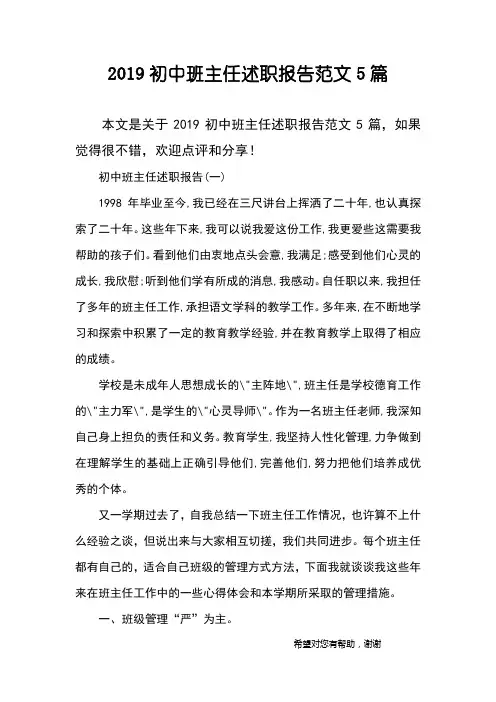 2019 初中班主任述职报告范文 5 篇

本文是关于 2019 初中班主任述职报告范文 5 篇，如果觉得很不错，欢迎点评和分享！

初中班主任述职报告(一)

1998 年毕业至今,我已经在三尺讲台上挥洒了二十年,也认真探索了二十年。这些年下来,我可以说我爱这份工作,我更爱些这需要我帮助的孩子们。看到他们由衷地点头会意,我满足;感受到他们心灵的成长,我欣慰;听到他们学有所成的消息,我感动。自任职以来,我担任了多年的班主任工作,承担语文学科的教学工作。多年来,在不断地学习和探索中积累了一定的教育教学经验,并在教育教学上取得了相应的成绩。

学校是未成年人思想成长的\"主阵地\",班主任是学校德育工作的\"主力军\",是学生的\"心灵导师\"。作为一名班主任老师,我深知自己身上担负的责任和义务。教育学生,我坚持人性化管理,力争做到在理解学生的基础上正确引导他们,完善他们,努力把他们培养成优秀的个体。

又一学期过去了，自我总结一下班主任工作情况，也许算不上什么经验之谈，但说出来与大家相互切搓，我们共同进步。每个班主任都有自己的，适合自己班级的管理方式方法，下面我就谈谈我这些年来在班主任工作中的一些心得体会和本学期所采取的管理措施。

一、班级管理“严”为主。

希望对您有帮助，谢谢